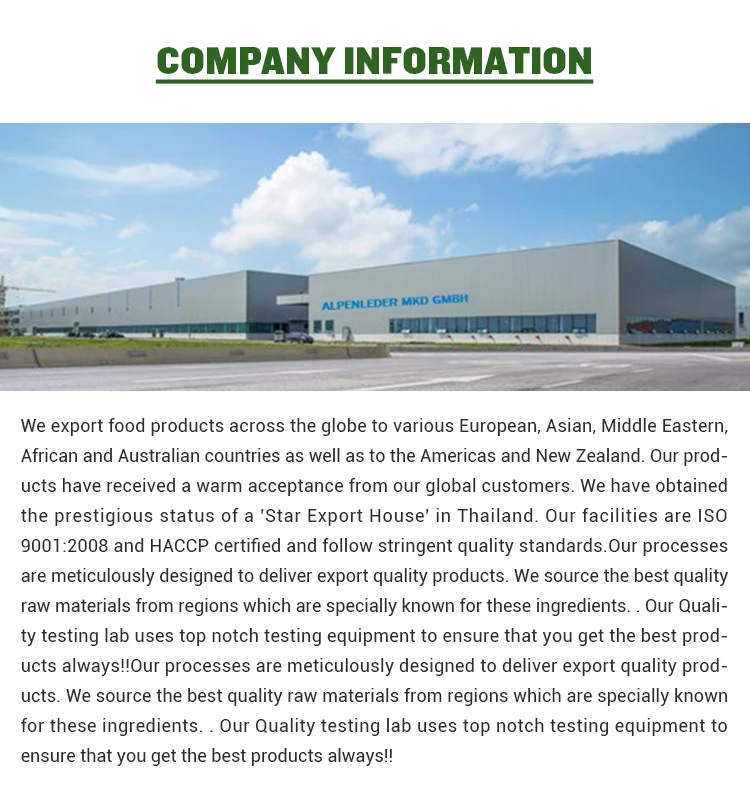 COMPANY INFORMATION

ALPENLEDER MKD GMBH

We export food products across the globe to various European, Asian, Middle Eastern, African and Australian countries as well as to the Americas and New Zealand. Our products have received a warm acceptance from our global customers. We have obtained the prestigious status of a 'Star Export House' in Thailand. Our facilities are ISO 9001:2008 and HACCP certified and follow stringent quality standards.Our processes are meticulously designed to deliver export quality products. We source the best quality raw materials from regions which are specially known for these ingredients. . Our Quality testing lab uses top notch testing equipment to ensure that you get the best products always!!Our processes are meticulously designed to deliver export quality products. We source the best quality raw materials from regions which are specially known for these ingredients. . Our Quality testing lab uses top notch testing equipment to ensure that you get the best products always!!